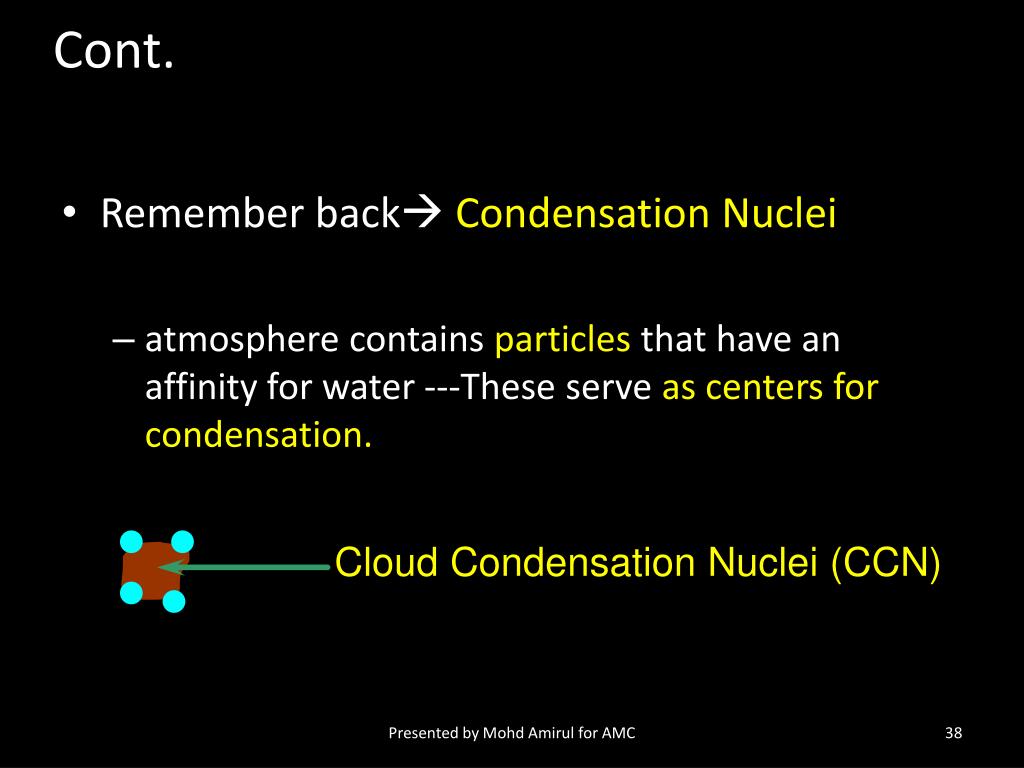 Cont.

• Remember back→ Condensation Nuclei

– atmosphere contains particles that have an affinity for water ---These serve as centers for condensation.

Cloud Condensation Nuclei (CCN)

Presented by Mohd Amirul for AMC

38